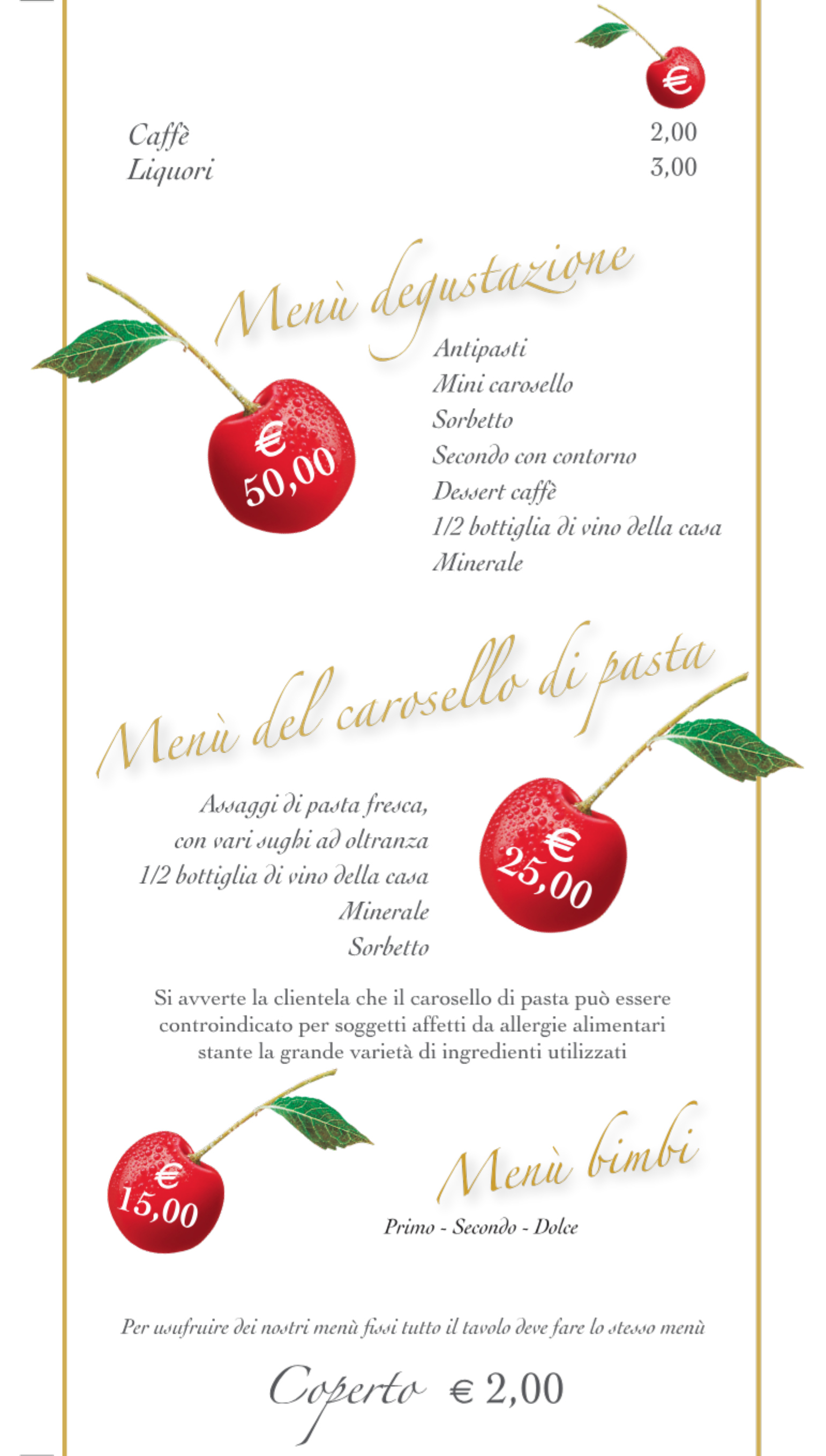 €

Caffè 2,00
Liquori 3,00

Menù degustazione

€ 50,00

Antipasti
Mini carosello
Sorbetto
Secondo con contorno
Dessert caffè
1/2 bottiglia di vino della casa
Minerale

Menù del carosello di pasta

Assaggi di pasta fresca, con vari sughi ad oltranza
1/2 bottiglia di vino della casa
Minerale
Sorbetto

€ 25,00

Si avverte la clientela che il carosello di pasta può essere controindicato per soggetti affetti da allergie alimentari stante la grande varietà di ingredienti utilizzati

€ 15,00

Menù bimbi

Primo - Secondo - Dolce

Per usufruire dei nostri menù fissi tutto il tavolo deve fare lo stesso menù

Coperto € 2,00